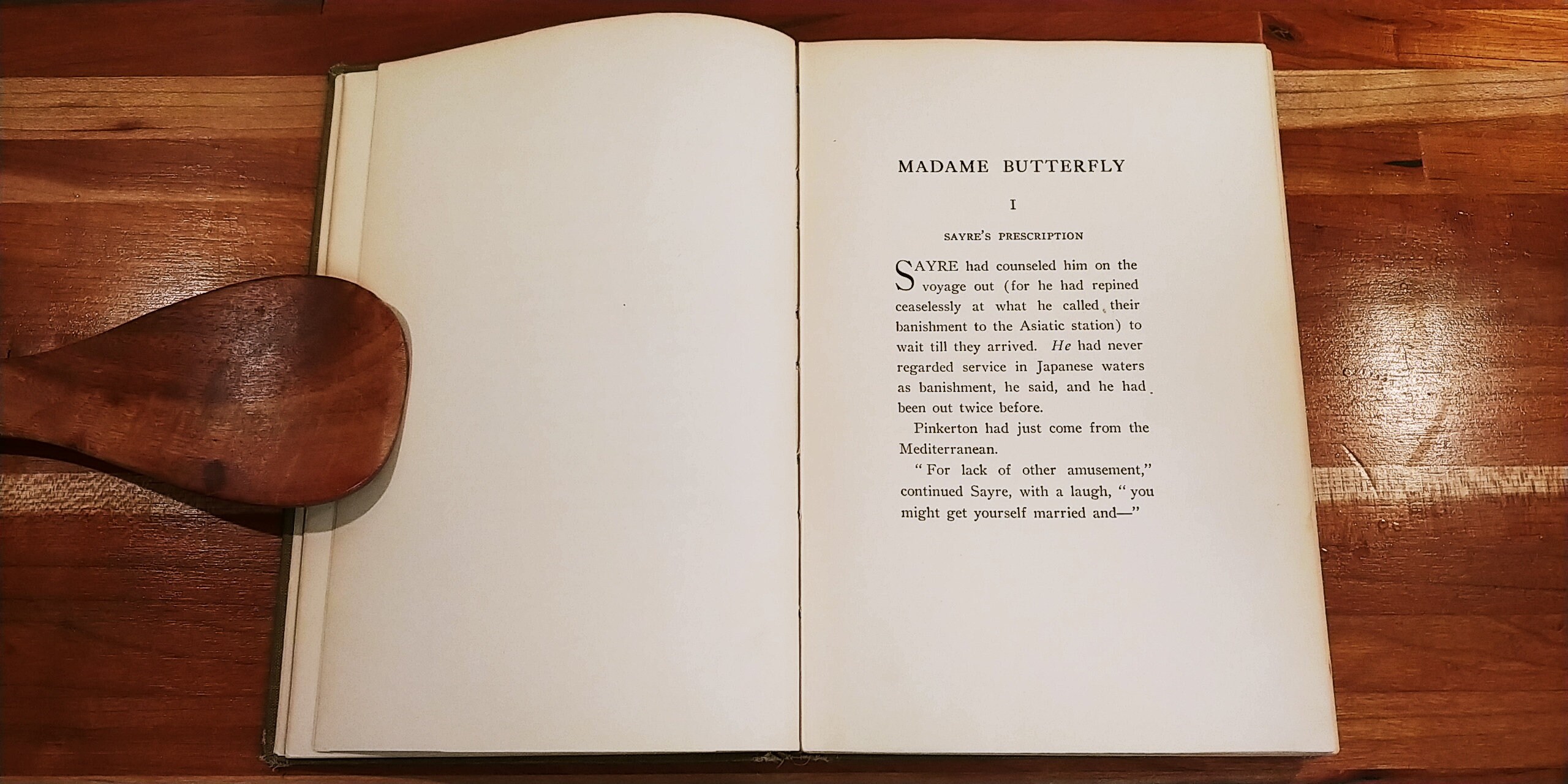 MADAME BUTTERFLY

I

SAYRE'S PRESCRIPTION

SAYRE had counseled him on the voyage out (for he had repined ceaselessly at what he called their banishment to the Asiatic station) to wait till they arrived. He had never regarded service in Japanese waters as banishment, he said, and he had been out twice before.

Pinkerton had just come from the Mediterranean.

"For lack of other amusement," continued Sayre, with a laugh, "you might get yourself married and—"